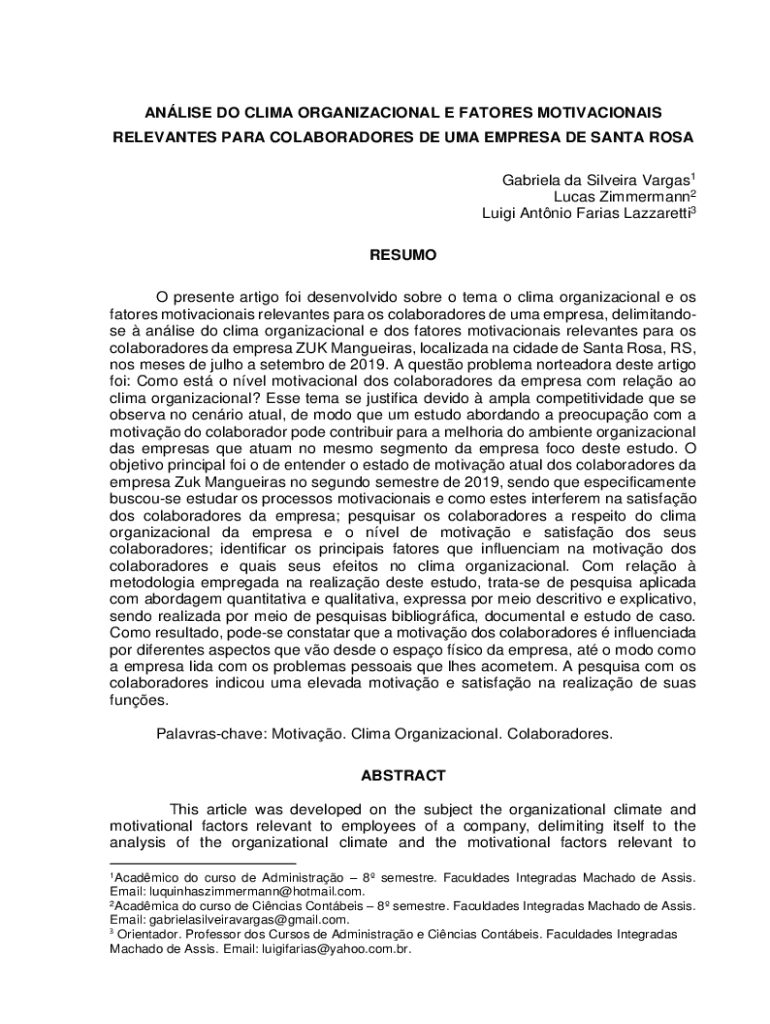 ANÁLISE DO CLIMA ORGANIZACIONAL E FATORES MOTIVACIONAIS RELEVANTES PARA COLABORADORES DE UMA EMPRESA DE SANTA ROSA

Gabriela da Silveira Vargas$^1$
Lucas Zimmermann$^2$
Luigi Antônio Farias Lazzaretti$^3$

RESUMO

O presente artigo foi desenvolvido sobre o tema o clima organizacional e os fatores motivacionais relevantes para os colaboradores de uma empresa, delimitando-se à análise do clima organizacional e dos fatores motivacionais relevantes para os colaboradores da empresa ZUK Mangueiras, localizada na cidade de Santa Rosa, RS, nos meses de julho a setembro de 2019. A questão problema norteadora deste artigo foi: Como está o nível motivacional dos colaboradores da empresa com relação ao clima organizacional? Esse tema se justifica devido à ampla competitividade que se observa no cenário atual, de modo que um estudo abordando a preocupação com a motivação do colaborador pode contribuir para a melhoria do ambiente organizacional das empresas que atuam no mesmo segmento da empresa foco deste estudo. O objetivo principal foi o de entender o estado de motivação atual dos colaboradores da empresa Zuk Mangueiras no segundo semestre de 2019, sendo que especificamente buscou-se estudar os processos motivacionais e como estes interferem na satisfação dos colaboradores da empresa; pesquisar os colaboradores a respeito do clima organizacional da empresa e o nível de motivação e satisfação dos seus colaboradores; identificar os principais fatores que influenciam na motivação dos colaboradores e quais seus efeitos no clima organizacional. Com relação à metodologia empregada na realização deste estudo, trata-se de pesquisa aplicada com abordagem quantitativa e qualitativa, expressa por meio descritivo e explicativo, sendo realizada por meio de pesquisas bibliográfica, documental e estudo de caso. Como resultado, pode-se constatar que a motivação dos colaboradores é influenciada por diferentes aspectos que vão desde o espaço físico da empresa, até o modo como a empresa lida com os problemas pessoais que lhes acometem. A pesquisa com os colaboradores indicou uma elevada motivação e satisfação na realização de suas funções.

Palavras-chave: Motivação. Clima Organizacional. Colaboradores.

ABSTRACT

This article was developed on the subject the organizational climate and motivational factors relevant to employees of a company, delimiting itself to the analysis of the organizational climate and the motivational factors relevant to

$^1$Acadêmico do curso de Administração – 8º semestre. Faculdades Integradas Machado de Assis. Email: luquinhaszimmermann@hotmail.com.
$^2$Acadêmica do curso de Ciências Contábeis – 8º semestre. Faculdades Integradas Machado de Assis. Email: gabrielasilveiravargas@gmail.com.
$^3$ Orientador. Professor dos Cursos de Administração e Ciências Contábeis. Faculdades Integradas Machado de Assis. Email: luigifarias@yahoo.com.br.